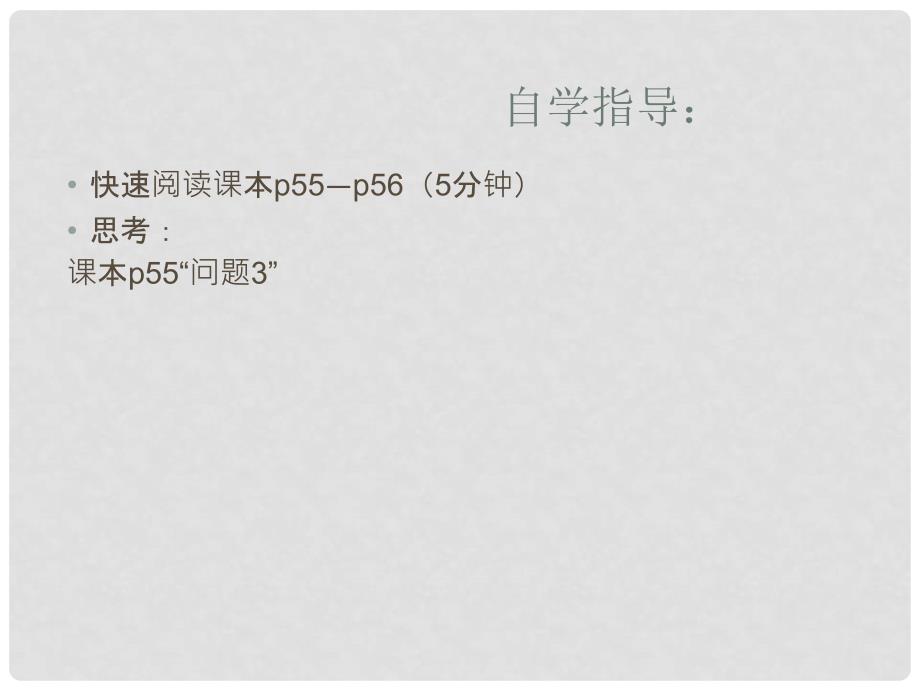 自学指导：

• 快速阅读课本p55—p56（5分钟）
• 思考：
课本p55“问题3”